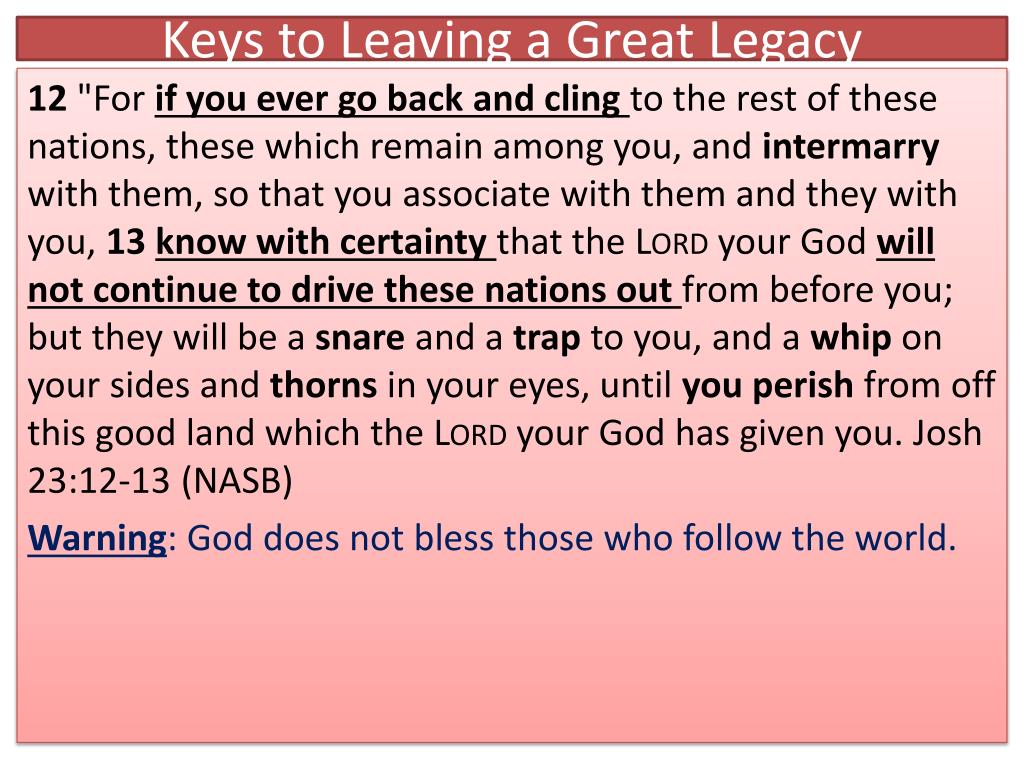 Keys to Leaving a Great Legacy

12 "For if you ever go back and cling to the rest of these nations, these which remain among you, and intermarry with them, so that you associate with them and they with you, 13 know with certainty that the LORD your God will not continue to drive these nations out from before you; but they will be a snare and a trap to you, and a whip on your sides and thorns in your eyes, until you perish from off this good land which the LORD your God has given you. Josh 23:12-13 (NASB)

Warning: God does not bless those who follow the world.